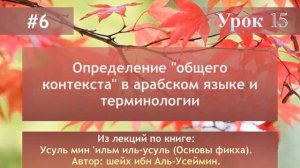 #6

Урок 15

Определение "общего контекста" в арабском языке и терминологии

Из лекций по книге:
Усуль мин 'ильм иль-усуль (Основы фикха).
Автор: шейх ибн Аль-Усеймин.